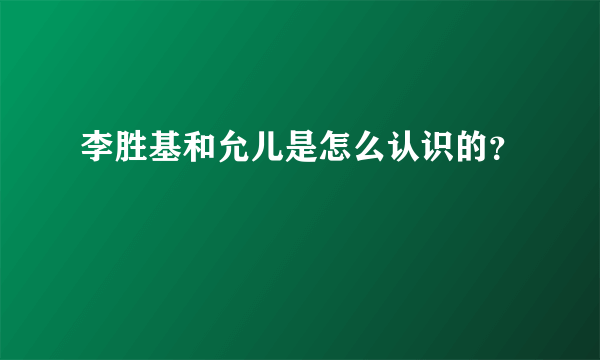 李胜基和允儿是怎么认识的?